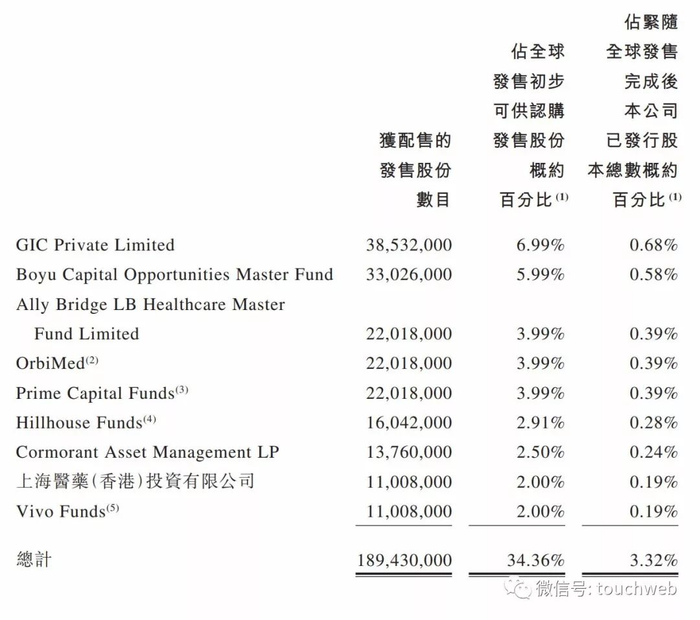 |  | 獲配售的發售股份數目 | 佔全球發售初步可供認購發售股份概約百分比$^{(1)}$ | 佔緊隨全球發售完成後本公司已發行股本總數概約百分比$^{(1)}$ |
|---|---|---|---|
| GIC Private Limited | 38,532,000 | 6.99% | 0.68% |
| Boyu Capital Opportunities Master Fund | 33,026,000 | 5.99% | 0.58% |
| Ally Bridge LB Healthcare Master Fund Limited | 22,018,000 | 3.99% | 0.39% |
| OrbiMed$^{(2)}$ | 22,018,000 | 3.99% | 0.39% |
| Prime Capital Funds$^{(3)}$ | 22,018,000 | 3.99% | 0.39% |
| Hillhouse Funds$^{(4)}$ | 16,042,000 | 2.91% | 0.28% |
| Cormorant Asset Management LP | 13,760,000 | 2.50% | 0.24% |
| 上海醫藥(香港)投資有限公司 | 11,008,000 | 2.00% | 0.19% |
| Vivo Funds$^{(5)}$ | 11,008,000 | 2.00% | 0.19% |
| 總計 | 189,430,000 | 34.36% | 3.32% |

微信号: touchweb